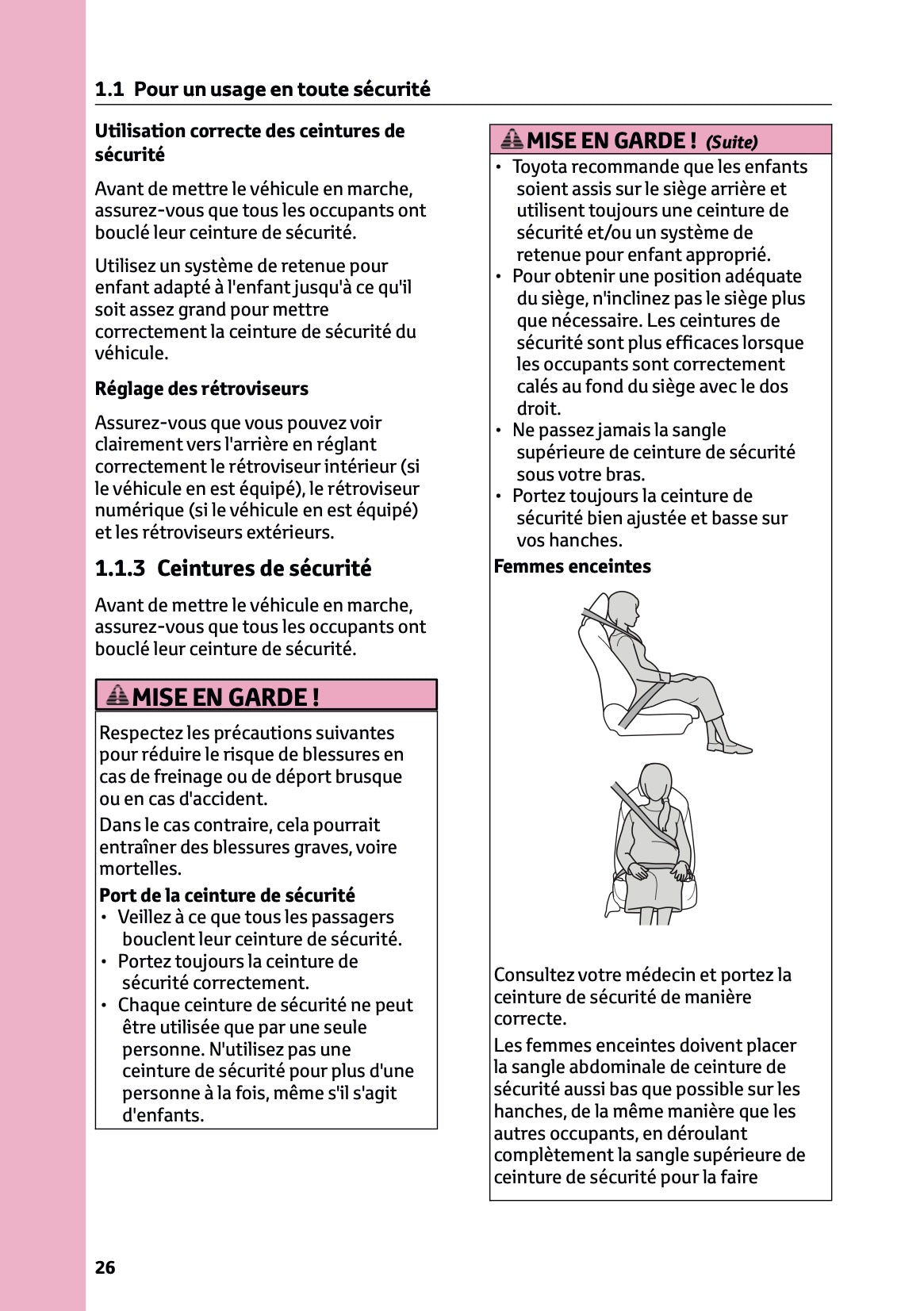 1.1 Pour un usage en toute sécurité

Utilisation correcte des ceintures de sécurité

Avant de mettre le véhicule en marche, assurez-vous que tous les occupants ont bouclé leur ceinture de sécurité.

Utilisez un système de retenue pour enfant adapté à l'enfant jusqu'à ce qu'il soit assez grand pour mettre correctement la ceinture de sécurité du véhicule.

Réglage des rétroviseurs

Assurez-vous que vous pouvez voir clairement vers l'arrière en réglant correctement le rétroviseur intérieur (si le véhicule en est équipé), le rétroviseur numérique (si le véhicule en est équipé) et les rétroviseurs extérieurs.

1.1.3 Ceintures de sécurité

Avant de mettre le véhicule en marche, assurez-vous que tous les occupants ont bouclé leur ceinture de sécurité.

MISE EN GARDE !

Respectez les précautions suivantes pour réduire le risque de blessures en cas de freinage ou de déport brusque ou en cas d'accident.

Dans le cas contraire, cela pourrait entraîner des blessures graves, voire mortelles.

Port de la ceinture de sécurité
• Veillez à ce que tous les passagers bouclent leur ceinture de sécurité.
• Portez toujours la ceinture de sécurité correctement.
• Chaque ceinture de sécurité ne peut être utilisée que par une seule personne. N'utilisez pas une ceinture de sécurité pour plus d'une personne à la fois, même s'il s'agit d'enfants.

MISE EN GARDE ! (Suite)
• Toyota recommande que les enfants soient assis sur le siège arrière et utilisent toujours une ceinture de sécurité et/ou un système de retenue pour enfant approprié.
• Pour obtenir une position adéquate du siège, n'inclinez pas le siège plus que nécessaire. Les ceintures de sécurité sont plus efficaces lorsque les occupants sont correctement calés au fond du siège avec le dos droit.
• Ne passez jamais la sangle supérieure de ceinture de sécurité sous votre bras.
• Portez toujours la ceinture de sécurité bien ajustée et basse sur vos hanches.

Femmes enceintes

Consultez votre médecin et portez la ceinture de sécurité de manière correcte.

Les femmes enceintes doivent placer la sangle abdominale de ceinture de sécurité aussi bas que possible sur les hanches, de la même manière que les autres occupants, en déroulant complètement la sangle supérieure de ceinture de sécurité pour la faire

26